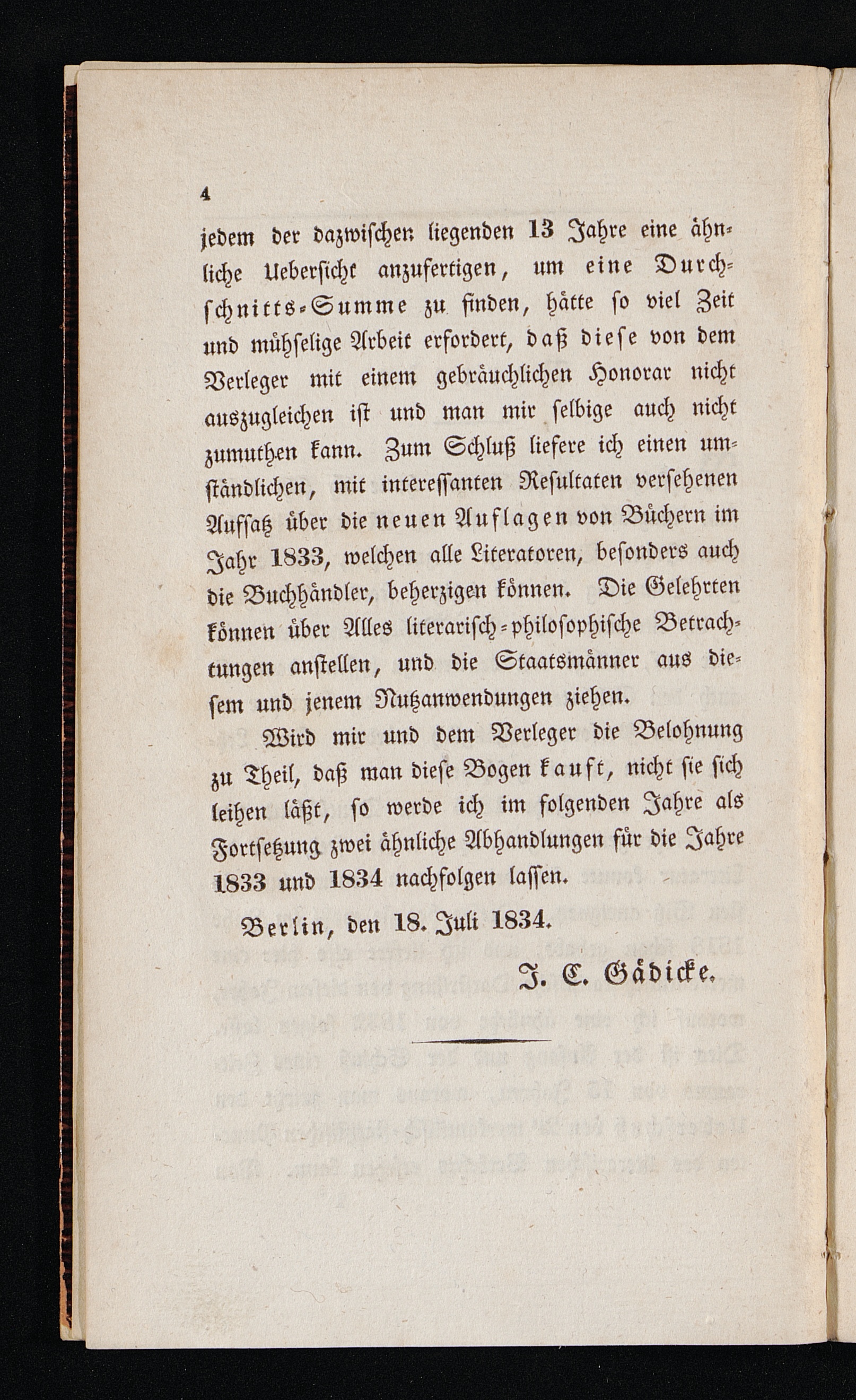 4

jedem der dazwischen liegenden 13 Jahre eine ähnliche Uebersicht anzufertigen, um eine Durchschnitts-Summe zu finden, hätte so viel Zeit und mühselige Arbeit erfordert, daß diese von dem Verleger mit einem gebräuchlichen Honorar nicht auszugleichen ist und man mir selbige auch nicht zumuthen kann. Zum Schluß liefere ich einen umständlichen, mit interessanten Resultaten versehenen Aufsatz über die neuen Auflagen von Büchern im Jahr 1833, welchen alle Literatoren, besonders auch die Buchhändler, beherzigen können. Die Gelehrten können über Alles literarisch-philosophische Betrachtungen anstellen, und die Staatsmänner aus diesem und jenem Nutzanwendungen ziehen.

Wird mir und dem Verleger die Belohnung zu Theil, daß man diese Bogen kauft, nicht sie sich leihen läßt, so werde ich im folgenden Jahre als Fortsetzung zwei ähnliche Abhandlungen für die Jahre 1833 und 1834 nachfolgen lassen.

Berlin, den 18. Juli 1834.

J. C. Gädicke.